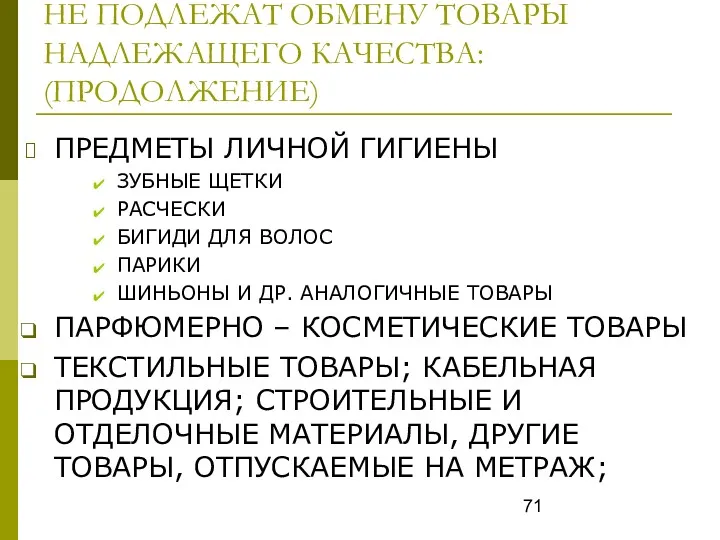 НЕ ПОДЛЕЖАТ ОБМЕНУ ТОВАРЫ НАДЛЕЖАЩЕГО КАЧЕСТВА: (ПРОДОЛЖЕНИЕ)

ПРЕДМЕТЫ ЛИЧНОЙ ГИГИЕНЫ
ЗУБНЫЕ ЩЕТКИ
РАСЧЕСКИ
БИГИДИ ДЛЯ ВОЛОС
ПАРИКИ
ШИНЬОНЫ И ДР. АНАЛОГИЧНЫЕ ТОВАРЫ

ПАРФЮМЕРНО – КОСМЕТИЧЕСКИЕ ТОВАРЫ

ТЕКСТИЛЬНЫЕ ТОВАРЫ; КАБЕЛЬНАЯ ПРОДУКЦИЯ; СТРОИТЕЛЬНЫЕ И ОТДЕЛОЧНЫЕ МАТЕРИАЛЫ, ДРУГИЕ ТОВАРЫ, ОТПУСКАЕМЫЕ НА МЕТРАЖ;

71